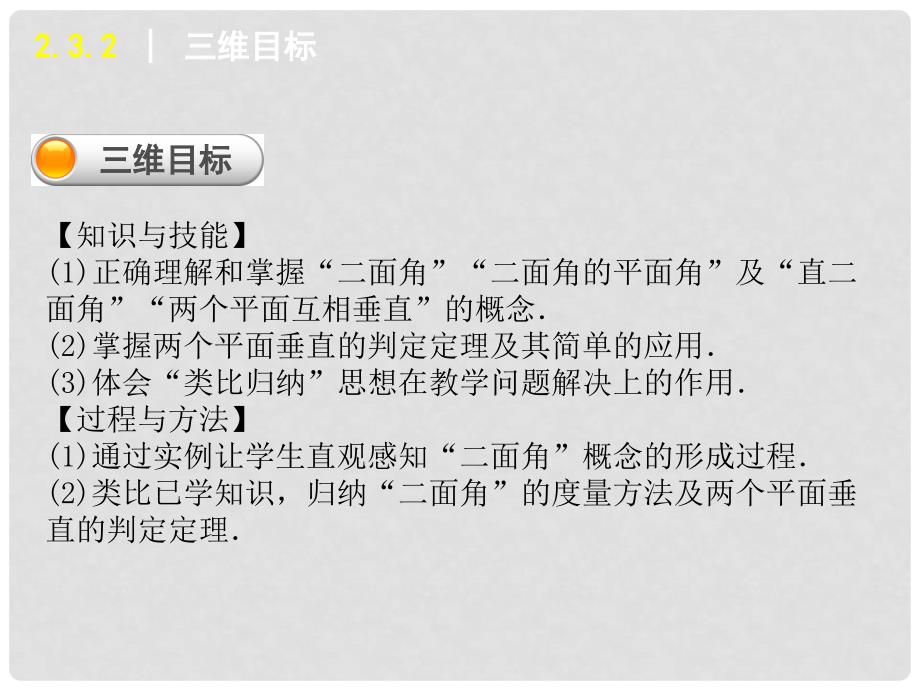 2.3.2 | 三维目标

三维目标

【知识与技能】
(1)正确理解和掌握“二面角”“二面角的平面角”及“直二面角”“两个平面互相垂直”的概念.
(2)掌握两个平面垂直的判定定理及其简单的应用.
(3)体会“类比归纳”思想在教学问题解决上的作用.
【过程与方法】
(1)通过实例让学生直观感知“二面角”概念的形成过程.
(2)类比已学知识，归纳“二面角”的度量方法及两个平面垂直的判定定理.